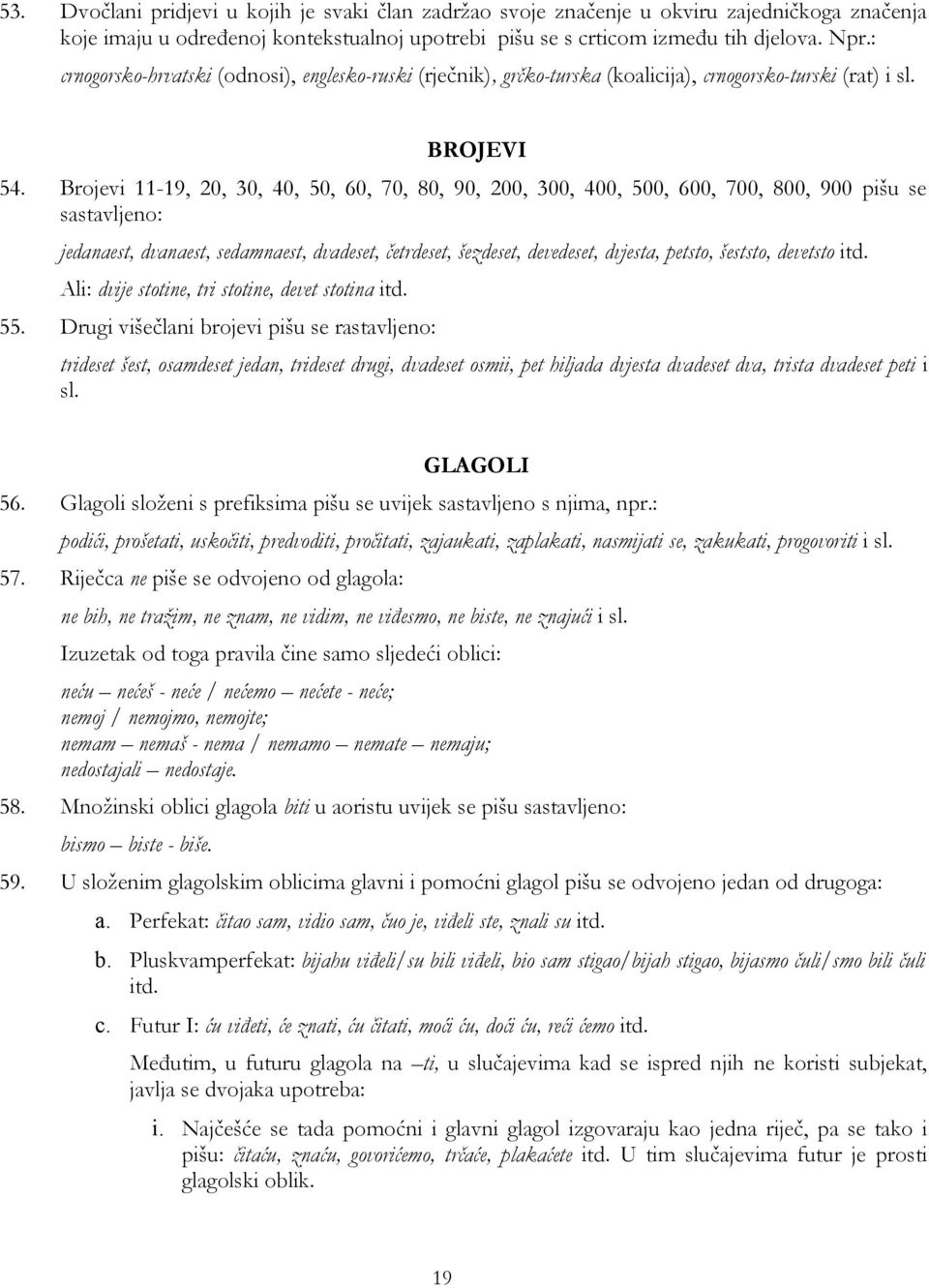 53. Dvočlani pridjevi u kojih je svaki član zadržao svoje značenje u okviru zajedničkoga značenja koje imaju u određenoj kontekstualnoj upotrebi pišu se s crticom između tih djelova. Npr.: crnogorsko-hrvatski (odnosi), englesko-ruski (rječnik), grčko-turska (koalicija), crnogorsko-turski (rat) i sl.

BROJEVI

54. Brojevi 11-19, 20, 30, 40, 50, 60, 70, 80, 90, 200, 300, 400, 500, 600, 700, 800, 900 pišu se sastavljeno:

jedanaest, dvanaest, sedamnaest, dvadeset, četrdeset, šezdeset, devedeset, dvjesta, petsto, šeststo, devetsto itd.

Ali: dvije stotine, tri stotine, devet stotina itd.

55. Drugi višečlani brojevi pišu se rastavljeno:

trideset šest, osamdeset jedan, trideset drugi, dvadeset osmii, pet hiljada dvjesta dvadeset dva, trista dvadeset peti i sl.

GLAGOLI

56. Glagoli složeni s prefiksima pišu se uvijek sastavljeno s njima, npr.:

podići, prošetati, uskočiti, predvoditi, pročitati, zajaukati, zaplakati, nasmijati se, zakukati, progovoriti i sl.

57. Riječca ne piše se odvojeno od glagola:

ne bih, ne tražim, ne znam, ne vidim, ne viđesmo, ne biste, ne znajući i sl.

Izuzetak od toga pravila čine samo sljedeći oblici:

neću – nećeš - neće / nećemo – nećete - neće;
nemoj / nemojmo, nemojte;
nemam – nemaš - nema / nemamo – nemate – nemaju;
nedostajali – nedostaje.

58. Množinski oblici glagola biti u aoristu uvijek se pišu sastavljeno:

bismo – biste - biše.

59. U složenim glagolskim oblicima glavni i pomoćni glagol pišu se odvojeno jedan od drugoga:

a. Perfekat: čitao sam, vidio sam, čuo je, viđeli ste, znali su itd.

b. Pluskvamperfekat: bijahu viđeli/su bili viđeli, bio sam stigao/bijah stigao, bijasmo čuli/smo bili čuli itd.

c. Futur I: ću viđeti, će znati, ću čitati, moći ću, doći ću, reći ćemo itd.

Međutim, u futuru glagola na –ti, u slučajevima kad se ispred njih ne koristi subjekat, javlja se dvojaka upotreba:

i. Najčešće se tada pomoćni i glavni glagol izgovaraju kao jedna riječ, pa se tako i pišu: čitaću, znaću, govorićemo, trčaće, plakaćete itd. U tim slučajevima futur je prosti glagolski oblik.

19